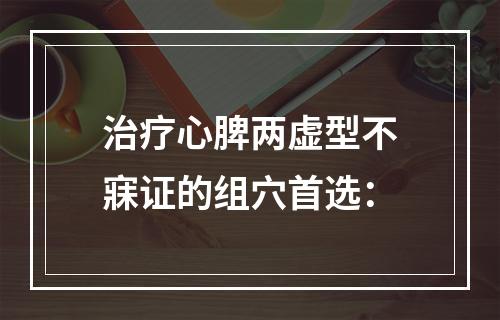 治疗心脾两虚型不寐证的组穴首选：